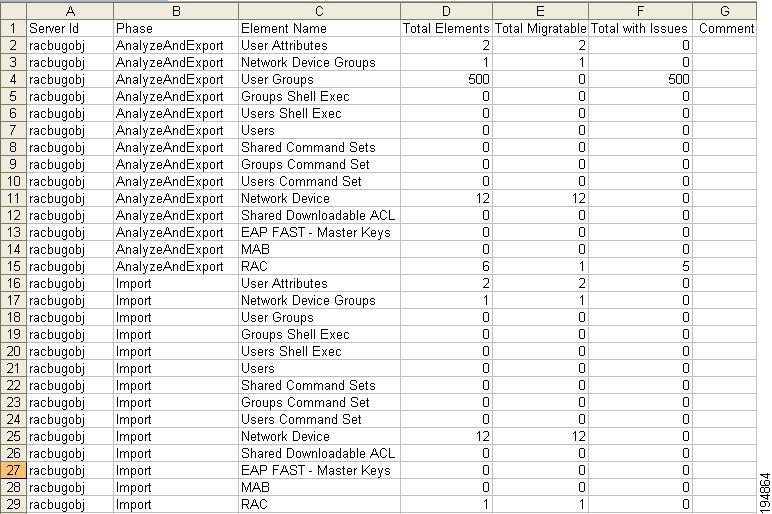 | | A | B | C | D | E | F | G |
|---|---|---|---|---|---|---|---|
| 1 | Server Id | Phase | Element Name | Total Elements | Total Migratable | Total with Issues | Comment |
| 2 | racbugobj | AnalyzeAndExport | User Attributes | 2 | 2 | 0 | |
| 3 | racbugobj | AnalyzeAndExport | Network Device Groups | 1 | 1 | 0 | |
| 4 | racbugobj | AnalyzeAndExport | User Groups | 500 | 0 | 500 | |
| 5 | racbugobj | AnalyzeAndExport | Groups Shell Exec | 0 | 0 | 0 | |
| 6 | racbugobj | AnalyzeAndExport | Users Shell Exec | 0 | 0 | 0 | |
| 7 | racbugobj | AnalyzeAndExport | Users | 0 | 0 | 0 | |
| 8 | racbugobj | AnalyzeAndExport | Shared Command Sets | 0 | 0 | 0 | |
| 9 | racbugobj | AnalyzeAndExport | Groups Command Set | 0 | 0 | 0 | |
| 10 | racbugobj | AnalyzeAndExport | Users Command Set | 0 | 0 | 0 | |
| 11 | racbugobj | AnalyzeAndExport | Network Device | 12 | 12 | 0 | |
| 12 | racbugobj | AnalyzeAndExport | Shared Downloadable ACL | 0 | 0 | 0 | |
| 13 | racbugobj | AnalyzeAndExport | EAP FAST - Master Keys | 0 | 0 | 0 | |
| 14 | racbugobj | AnalyzeAndExport | MAB | 0 | 0 | 0 | |
| 15 | racbugobj | AnalyzeAndExport | RAC | 6 | 1 | 5 | |
| 16 | racbugobj | Import | User Attributes | 2 | 2 | 0 | |
| 17 | racbugobj | Import | Network Device Groups | 1 | 1 | 0 | |
| 18 | racbugobj | Import | User Groups | 0 | 0 | 0 | |
| 19 | racbugobj | Import | Groups Shell Exec | 0 | 0 | 0 | |
| 20 | racbugobj | Import | Users Shell Exec | 0 | 0 | 0 | |
| 21 | racbugobj | Import | Users | 0 | 0 | 0 | |
| 22 | racbugobj | Import | Shared Command Sets | 0 | 0 | 0 | |
| 23 | racbugobj | Import | Groups Command Set | 0 | 0 | 0 | |
| 24 | racbugobj | Import | Users Command Set | 0 | 0 | 0 | |
| 25 | racbugobj | Import | Network Device | 12 | 12 | 0 | |
| 26 | racbugobj | Import | Shared Downloadable ACL | 0 | 0 | 0 | |
| 27 | racbugobj | Import | EAP FAST - Master Keys | 0 | 0 | 0 | |
| 28 | racbugobj | Import | MAB | 0 | 0 | 0 | |
| 29 | racbugobj | Import | RAC | 1 | 1 | 0 | |

194864